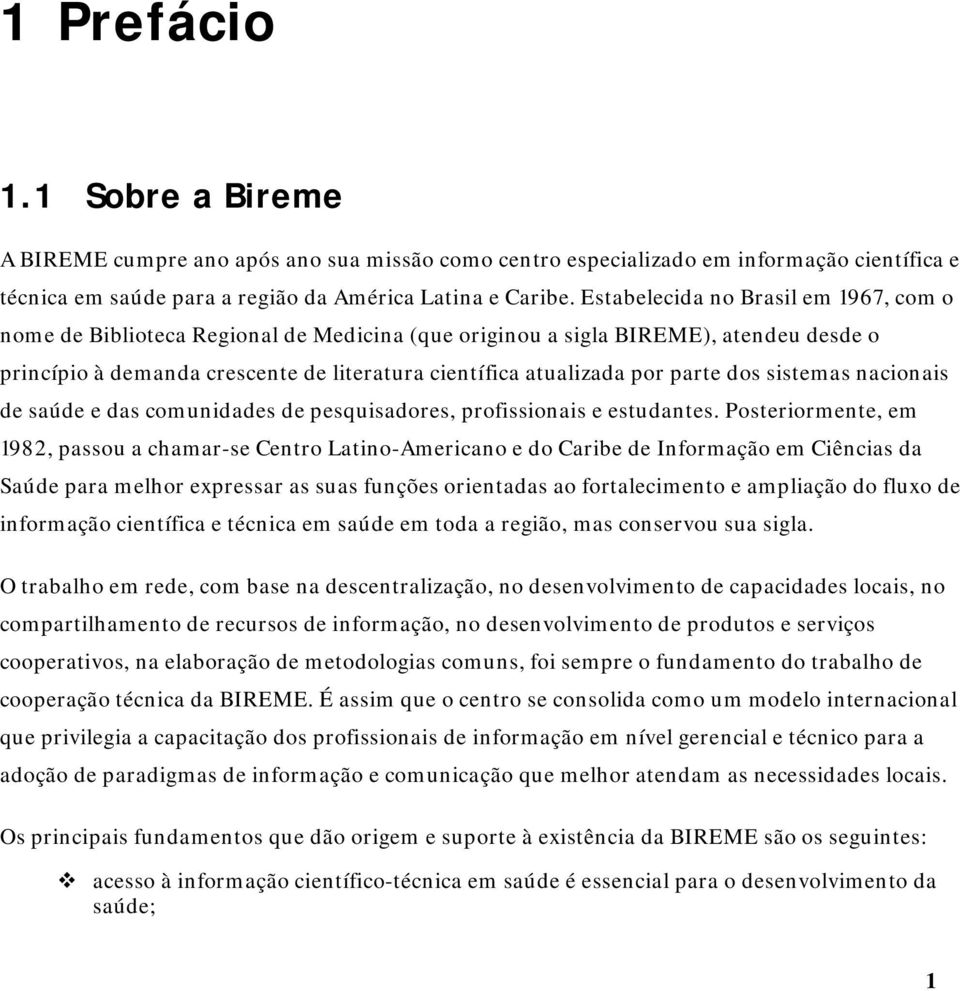 1 Prefácio

1.1 Sobre a Bireme

A BIREME cumpre ano após ano sua missão como centro especializado em informação científica e técnica em saúde para a região da América Latina e Caribe. Estabelecida no Brasil em 1967, com o nome de Biblioteca Regional de Medicina (que originou a sigla BIREME), atendeu desde o princípio à demanda crescente de literatura científica atualizada por parte dos sistemas nacionais de saúde e das comunidades de pesquisadores, profissionais e estudantes. Posteriormente, em 1982, passou a chamar-se Centro Latino-Americano e do Caribe de Informação em Ciências da Saúde para melhor expressar as suas funções orientadas ao fortalecimento e ampliação do fluxo de informação científica e técnica em saúde em toda a região, mas conservou sua sigla.

O trabalho em rede, com base na descentralização, no desenvolvimento de capacidades locais, no compartilhamento de recursos de informação, no desenvolvimento de produtos e serviços cooperativos, na elaboração de metodologias comuns, foi sempre o fundamento do trabalho de cooperação técnica da BIREME. É assim que o centro se consolida como um modelo internacional que privilegia a capacitação dos profissionais de informação em nível gerencial e técnico para a adoção de paradigmas de informação e comunicação que melhor atendam as necessidades locais.

Os principais fundamentos que dão origem e suporte à existência da BIREME são os seguintes:

❖ acesso à informação científico-técnica em saúde é essencial para o desenvolvimento da saúde;

1